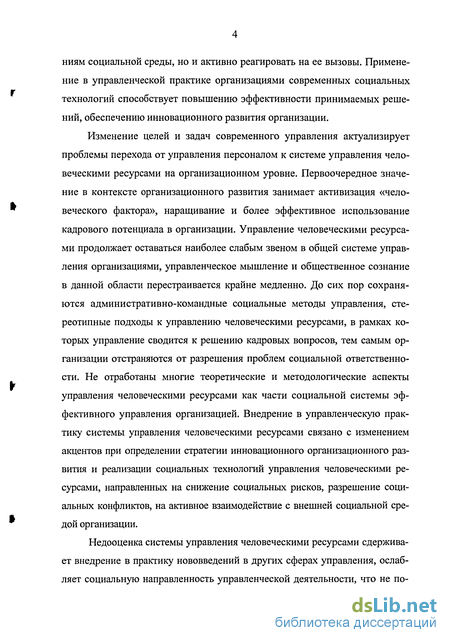 4

ниям социальной среды, но и активно реагировать на ее вызовы. Применение в управленческой практике организациями современных социальных технологий способствует повышению эффективности принимаемых решений, обеспечению инновационного развития организации.

Изменение целей и задач современного управления актуализирует проблемы перехода от управления персоналом к системе управления человеческими ресурсами на организационном уровне. Первоочередное значение в контексте организационного развития занимает активизация «человеческого фактора», наращивание и более эффективное использование кадрового потенциала в организации. Управление человеческими ресурсами продолжает оставаться наиболее слабым звеном в общей системе управления организациями, управленческое мышление и общественное сознание в данной области перестраивается крайне медленно. До сих пор сохраняются административно-командные социальные методы управления, стереотипные подходы к управлению человеческими ресурсами, в рамках которых управление сводится к решению кадровых вопросов, тем самым организации отстраняются от разрешения проблем социальной ответственности. Не отработаны многие теоретические и методологические аспекты управления человеческими ресурсами как части социальной системы эффективного управления организацией. Внедрение в управленческую практику системы управления человеческими ресурсами связано с изменением акцентов при определении стратегии инновационного организационного развития и реализации социальных технологий управления человеческими ресурсами, направленных на снижение социальных рисков, разрешение социальных конфликтов, на активное взаимодействие с внешней социальной средой организации.

Недооценка системы управления человеческими ресурсами сдерживает внедрение в практику нововведений в других сферах управления, ослабляет социальную направленность управленческой деятельности, что не по-

dsLib.net
библиотека диссертаций